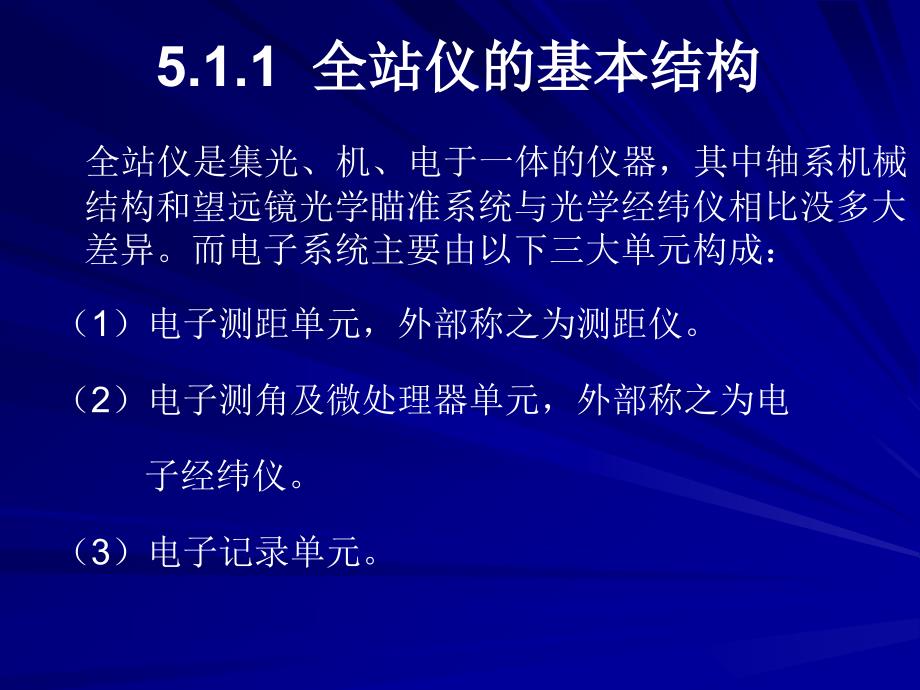 5.1.1 全站仪的基本结构

全站仪是集光、机、电于一体的仪器，其中轴系机械结构和望远镜光学瞄准系统与光学经纬仪相比没多大差异。而电子系统主要由以下三大单元构成：

（1）电子测距单元，外部称之为测距仪。

（2）电子测角及微处理器单元，外部称之为电子经纬仪。

（3）电子记录单元。